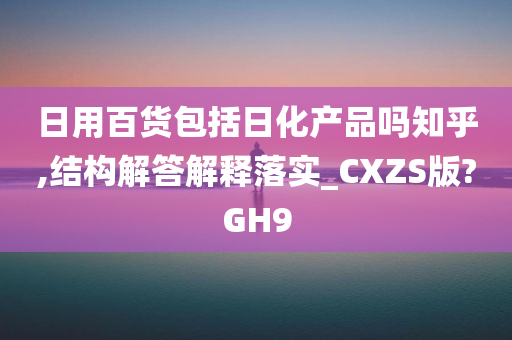 日用百货包括日化产品吗知乎,结构解答解释落实_CXZS版?GH9